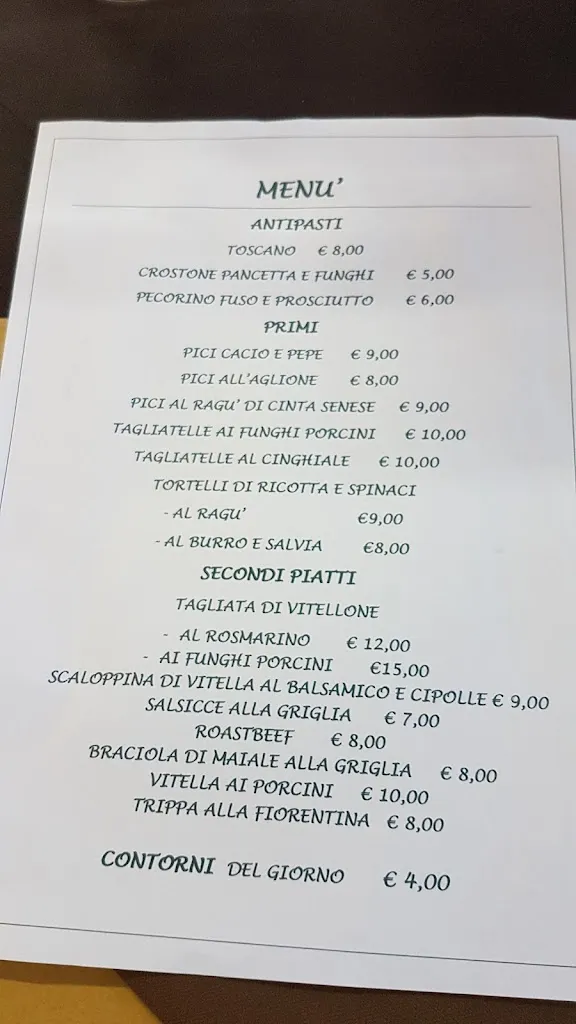 MENU'

ANTIPASTI

TOSCANO € 8,00

CROSTONE PANCETTA E FUNGHI € 5,00

PECORINO FUSO E PROSCIUTTO € 6,00

PRIMI

PICI CACIO E PEPE € 9,00

PICI ALL'AGLIONE € 8,00

PICI AL RAGU' DI CINTA SENESE € 9,00

TAGLIATELLE AI FUNGHI PORCINI € 10,00

TAGLIATELLE AL CINGHIALE € 10,00

TORTELLI DI RICOTTA E SPINACI

- AL RAGU' €9,00

- AL BURRO E SALVIA €8,00

SECONDI PIATTI

TAGLIATA DI VITELLONE

- AL ROSMARINO € 12,00

- AI FUNGHI PORCINI €15,00

SCALOPPINA DI VITELLA AL BALSAMICO E CIPOLLE € 9,00

SALSICCE ALLA GRIGLIA € 7,00

ROASTBEEF € 8,00

BRACIOLA DI MAIALE ALLA GRIGLIA € 8,00

VITELLA AI PORCINI € 10,00

TRIPPA ALLA FIORENTINA € 8,00

CONTORNI DEL GIORNO € 4,00